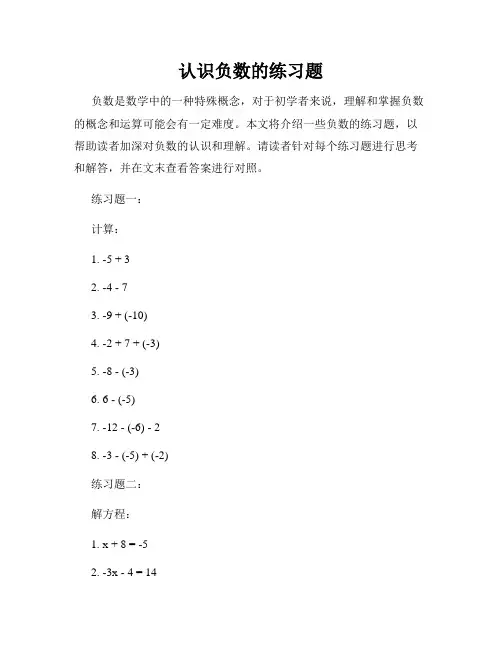 认识负数的练习题

负数是数学中的一种特殊概念，对于初学者来说，理解和掌握负数的概念和运算可能会有一定难度。本文将介绍一些负数的练习题，以帮助读者加深对负数的认识和理解。请读者针对每个练习题进行思考和解答，并在文末查看答案进行对照。

练习题一：

计算：

1. $-5 + 3$

2. $-4 - 7$

3. $-9 + (-10)$

4. $-2 + 7 + (-3)$

5. $-8 - (-3)$

6. $6 - (-5)$

7. $-12 - (-6) - 2$

8. $-3 - (-5) + (-2)$

练习题二：

解方程：

1. $x + 8 = -5$

2. $-3x - 4 = 14$